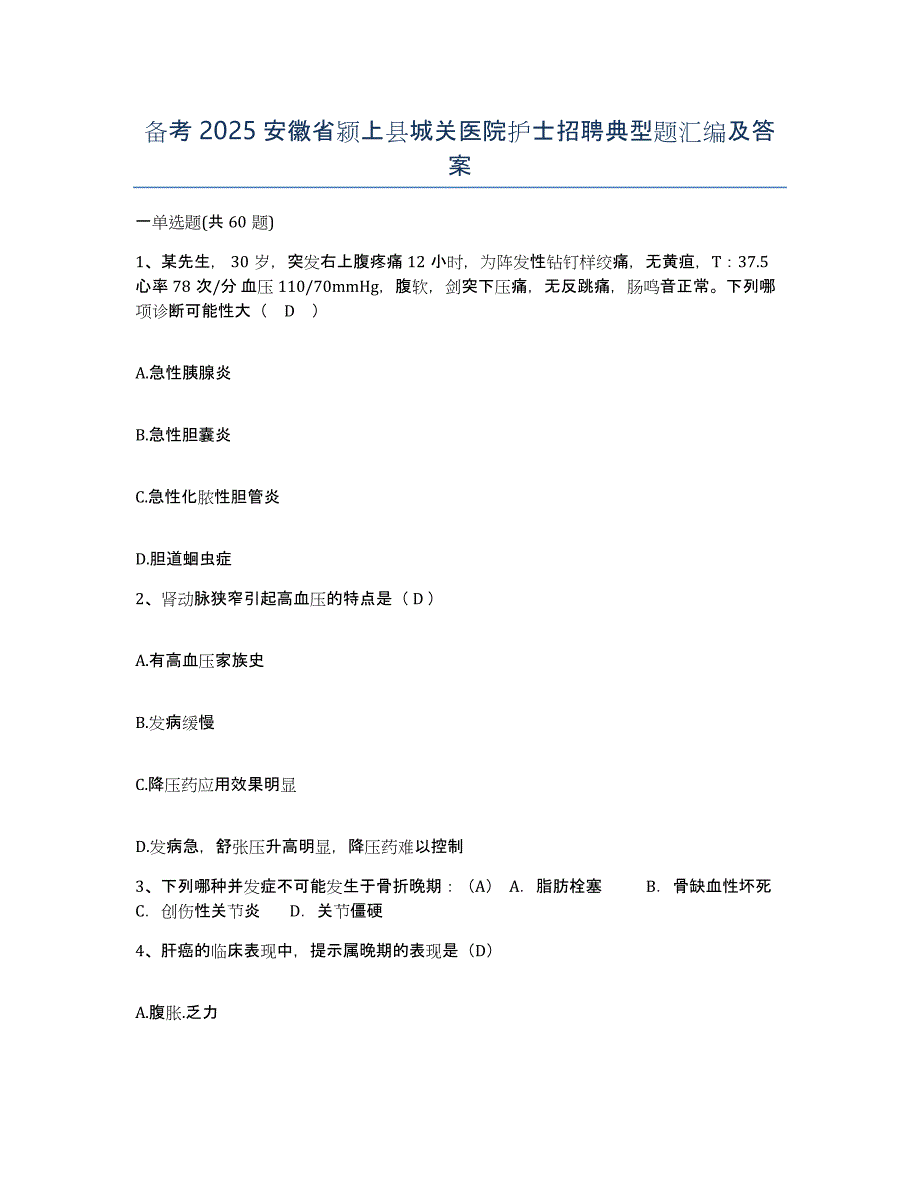 备考 2025 安徽省颍上县城关医院护士招聘典型题汇编及答案

一单选题(共 60 题)

1、某先生，30 岁，突发右上腹疼痛 12 小时，为阵发性钻钉样绞痛，无黄疸，T：37.5 心率 78 次/分 血压 110/70mmHg，腹软，剑突下压痛，无反跳痛，肠鸣音正常。下列哪项诊断可能性大（ D ）

A.急性胰腺炎

B.急性胆囊炎

C.急性化脓性胆管炎

D.胆道蛔虫症

2、肾动脉狭窄引起高血压的特点是（ D ）

A.有高血压家族史

B.发病缓慢

C.降压药应用效果明显

D.发病急，舒张压升高明显，降压药难以控制

3、下列哪种并发症不可能发生于骨折晚期：（A） A. 脂肪栓塞 B. 骨缺血性坏死 C. 创伤性关节炎 D. 关节僵硬

4、肝癌的临床表现中，提示属晚期的表现是（D）

A.腹胀.乏力